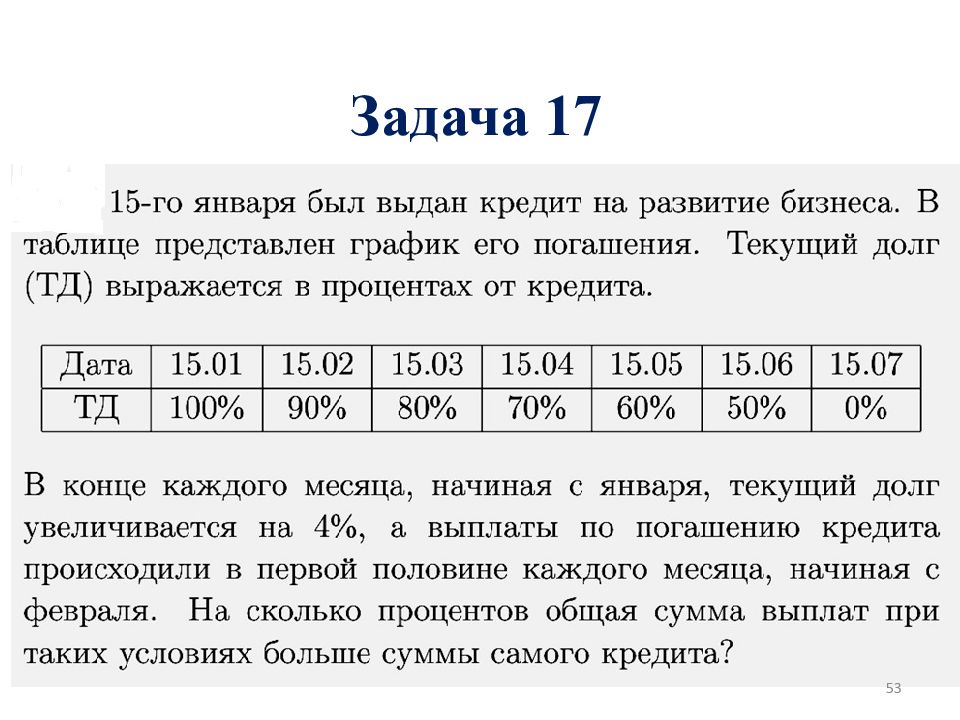 Задача 17

15-го января был выдан кредит на развитие бизнеса. В таблице представлен график его погашения. Текущий долг (ТД) выражается в процентах от кредита.

| Дата | 15.01 | 15.02 | 15.03 | 15.04 | 15.05 | 15.06 | 15.07 |
|---|---|---|---|---|---|---|---|
| ТД | 100% | 90% | 80% | 70% | 60% | 50% | 0% |

В конце каждого месяца, начиная с января, текущий долг увеличивается на 4%, а выплаты по погашению кредита происходили в первой половине каждого месяца, начиная с февраля. На сколько процентов общая сумма выплат при таких условиях больше суммы самого кредита?

53